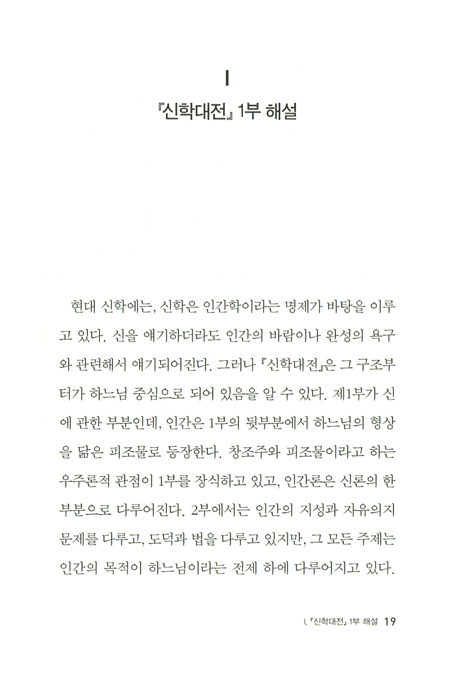 I

『신학대전』 1부 해설

현대 신학에는, 신학은 인간학이라는 명제가 바탕을 이루고 있다. 신을 얘기하더라도 인간의 바람이나 완성의 욕구와 관련해서 얘기되어진다. 그러나 『신학대전』은 그 구조부터가 하느님 중심으로 되어 있음을 알 수 있다. 제1부가 신에 관한 부분인데, 인간은 1부의 뒷부분에서 하느님의 형상을 닮은 피조물로 등장한다. 창조주와 피조물이라고 하는 우주론적 관점이 1부를 장식하고 있고, 인간론은 신론의 한 부분으로 다루어진다. 2부에서는 인간의 지성과 자유의지 문제를 다루고, 도덕과 법을 다루고 있지만, 그 모든 주제는 인간의 목적이 하느님이라는 전제 하에 다루어지고 있다.

I. 『신학대전』 1부 해설 19